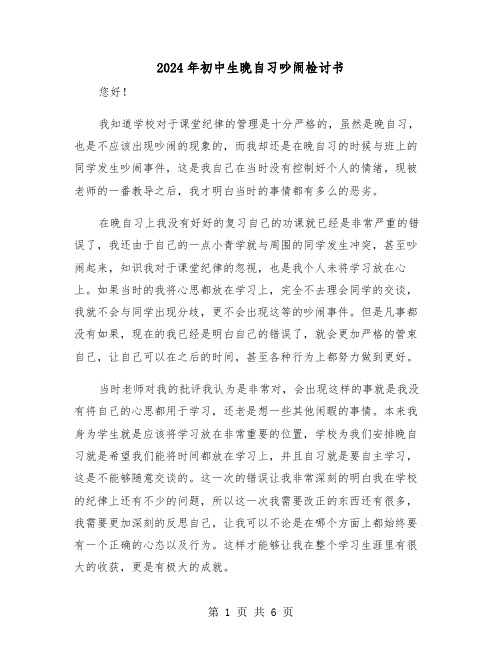 2024年初中生晚自习吵闹检讨书

您好！

我知道学校对于课堂纪律的管理是十分严格的，虽然是晚自习，也是不应该出现吵闹的现象的，而我却还是在晚自习的时候与班上的同学发生吵闹事件，这是我自己在当时没有控制好个人的情绪，现被老师的一番教导之后，我才明白当时的事情都有多么的恶劣。

在晚自习上我没有好好的复习自己的功课就已经是非常严重的错误了，我还由于自己的一点小青学就与周围的同学发生冲突，甚至吵闹起来，知识我对于课堂纪律的忽视，也是我个人未将学习放在心上。如果当时的我将心思都放在学习上，完全不去理会同学的交谈，我就不会与同学出现分歧，更不会出现这等的吵闹事件。但是凡事都没有如果，现在的我已经是明白自己的错误了，就会更加严格的管束自己，让自己可以在之后的时间，甚至各种行为上都努力做到更好。

当时老师对我的批评我认为是非常对，会出现这样的事就是我没有将自己的心思都用于学习，还老是想一些其他闲暇的事情。本来我身为学生就是应该将学习放在非常重要的位置，学校为我们安排晚自习就是希望我们能将时间都放在学习上，并且自习就是要自主学习，这是不能够随意交谈的。这一次的错误让我非常深刻的明白我在学校的纪律上还有不少的问题，所以这一次我需要改正的东西还有很多，我需要更加深刻的反思自己，让我可以不论是在哪个方面上都始终要有一个正确的心态以及行为。这样才能够让我在整个学习生涯里有很大的收获，更是有极大的成就。

第 1 页 共 6 页